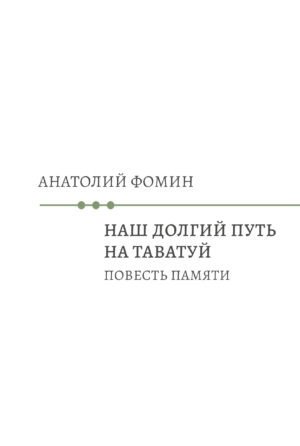 АНАТОЛИЙ ФОМИН

НАШ ДОЛГИЙ ПУТЬ НА ТАВАТУЙ

ПОВЕСТЬ ПАМЯТИ